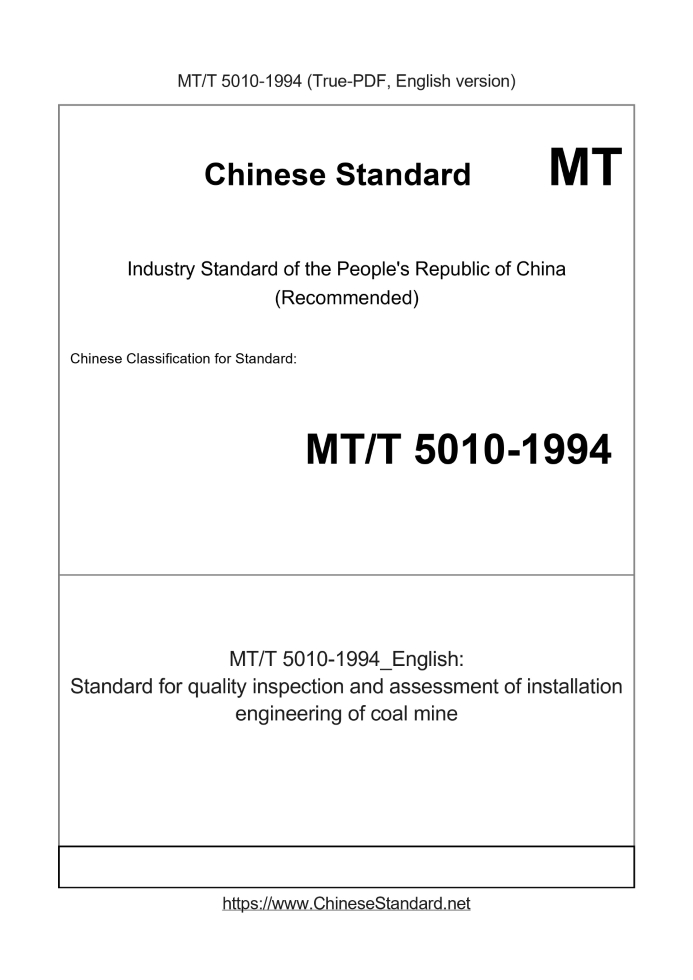 MT/T 5010-1994 (True-PDF, English version)

Chinese Standard MT

Industry Standard of the People's Republic of China
(Recommended)

Chinese Classification for Standard:

MT/T 5010-1994

MT/T 5010-1994_English:
Standard for quality inspection and assessment of installation engineering of coal mine

https://www.ChineseStandard.net